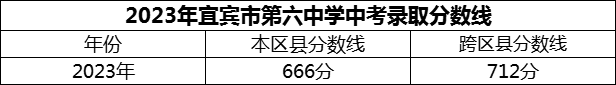 2023年宜宾市第六中学中考录取分数线

| 年份 | 本区县分数线 | 跨区县分数线 |
|---|---|---|
| 2023年 | 666分 | 712分 |